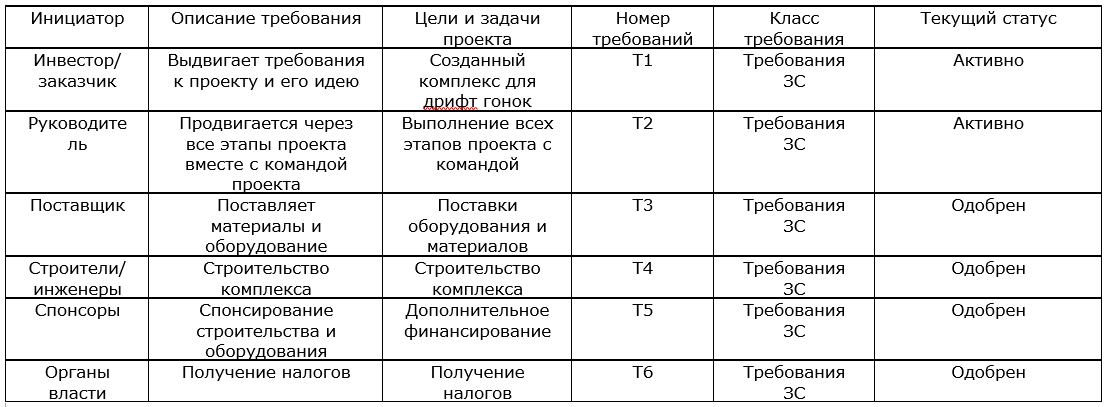 | Инициатор | Описание требования | Цели и задачи проекта | Номер требований | Класс требования | Текущий статус |
|---|---|---|---|---|---|
| Инвестор/ заказчик | Выдвигает требования к проекту и его идею | Созданный комплекс для дрифт гонок | Т1 | Требования ЗС | Активно |
| Руководитель | Продвигается через все этапы проекта вместе с командой проекта | Выполнение всех этапов проекта с командой | Т2 | Требования ЗС | Активно |
| Поставщик | Поставляет материалы и оборудование | Поставки оборудования и материалов | Т3 | Требования ЗС | Одобрен |
| Строители/ инженеры | Строительство комплекса | Строительство комплекса | Т4 | Требования ЗС | Одобрен |
| Спонсоры | Спонсирование строительства и оборудования | Дополнительное финансирование | Т5 | Требования ЗС | Одобрен |
| Органы власти | Получение налогов | Получение налогов | Т6 | Требования ЗС | Одобрен |